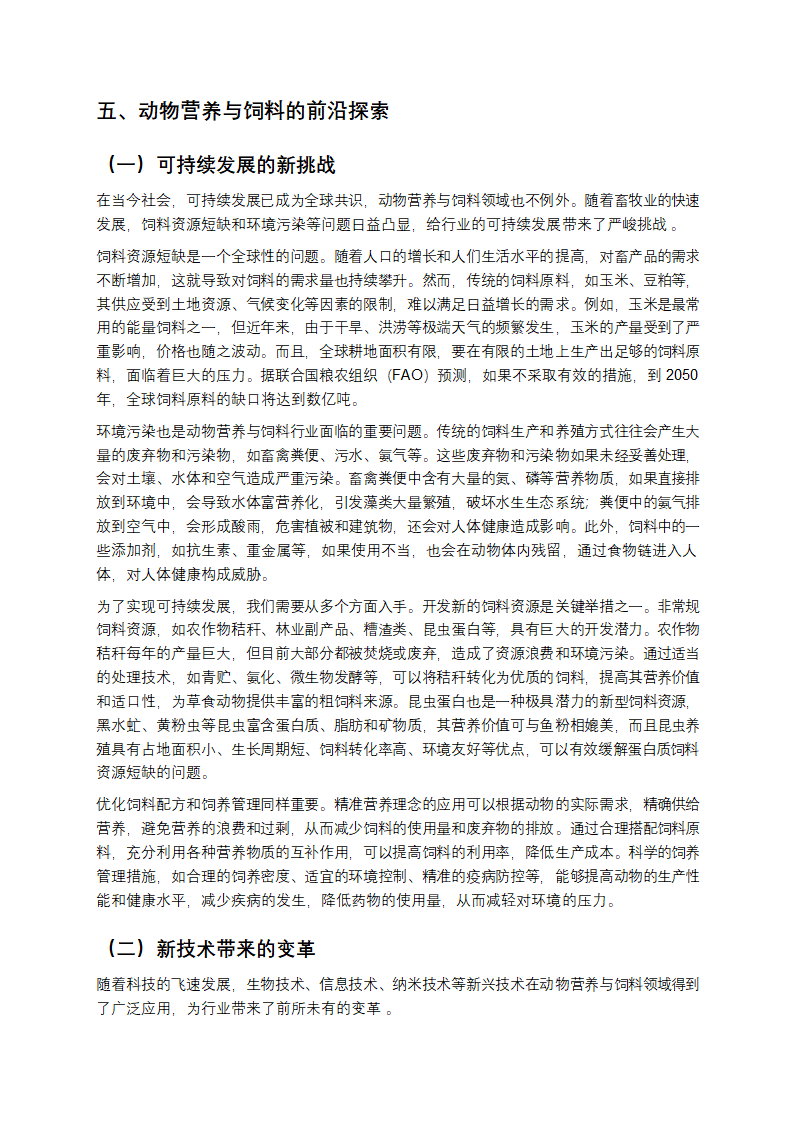 五、动物营养与饲料的前沿探索

（一）可持续发展的新挑战

在当今社会，可持续发展已成为全球共识，动物营养与饲料领域也不例外。随着畜牧业的快速发展，饲料资源短缺和环境污染等问题日益凸显，给行业的可持续发展带来了严峻挑战 。

饲料资源短缺是一个全球性的问题。随着人口的增长和人们生活水平的提高，对畜产品的需求不断增加，这就导致对饲料的需求量也持续攀升。然而，传统的饲料原料，如玉米、豆粕等，其供应受到土地资源、气候变化等因素的限制，难以满足日益增长的需求。例如，玉米是最常用的能量饲料之一，但近年来，由于干旱、洪涝等极端天气的频繁发生，玉米的产量受到了严重影响，价格也随之波动。而且，全球耕地面积有限，要在有限的土地上生产出足够的饲料原料，面临着巨大的压力。据联合国粮农组织（FAO）预测，如果不采取有效的措施，到 2050 年，全球饲料原料的缺口将达到数亿吨。

环境污染也是动物营养与饲料行业面临的重要问题。传统的饲料生产和养殖方式往往会产生大量的废弃物和污染物，如畜禽粪便、污水、氨气等。这些废弃物和污染物如果未经妥善处理，会对土壤、水体和空气造成严重污染。畜禽粪便中含有大量的氮、磷等营养物质，如果直接排放到环境中，会导致水体富营养化，引发藻类大量繁殖，破坏水生生态系统；粪便中的氨气排放到空气中，会形成酸雨，危害植被和建筑物，还会对人体健康造成影响。此外，饲料中的一些添加剂，如抗生素、重金属等，如果使用不当，也会在动物体内残留，通过食物链进入人体，对人体健康构成威胁。

为了实现可持续发展，我们需要从多个方面入手。开发新的饲料资源是关键举措之一。非常规饲料资源，如农作物秸秆、林业副产品、糟渣类、昆虫蛋白等，具有巨大的开发潜力。农作物秸秆每年的产量巨大，但目前大部分都被焚烧或废弃，造成了资源浪费和环境污染。通过适当的处理技术，如青贮、氨化、微生物发酵等，可以将秸秆转化为优质的饲料，提高其营养价值和适口性，为草食动物提供丰富的粗饲料来源。昆虫蛋白也是一种极具潜力的新型饲料资源，黑水虻、黄粉虫等昆虫富含蛋白质、脂肪和矿物质，其营养价值可与鱼粉相媲美，而且昆虫养殖具有占地面积小、生长周期短、饲料转化率高、环境友好等优点，可以有效缓解蛋白质饲料资源短缺的问题。

优化饲料配方和饲养管理同样重要。精准营养理念的应用可以根据动物的实际需求，精确供给营养，避免营养的浪费和过剩，从而减少饲料的使用量和废弃物的排放。通过合理搭配饲料原料，充分利用各种营养物质的互补作用，可以提高饲料的利用率，降低生产成本。科学的饲养管理措施，如合理的饲养密度、适宜的环境控制、精准的疫病防控等，能够提高动物的生产性能和健康水平，减少疾病的发生，降低药物的使用量，从而减轻对环境的压力。

（二）新技术带来的变革

随着科技的飞速发展，生物技术、信息技术、纳米技术等新兴技术在动物营养与饲料领域得到了广泛应用，为行业带来了前所未有的变革 。